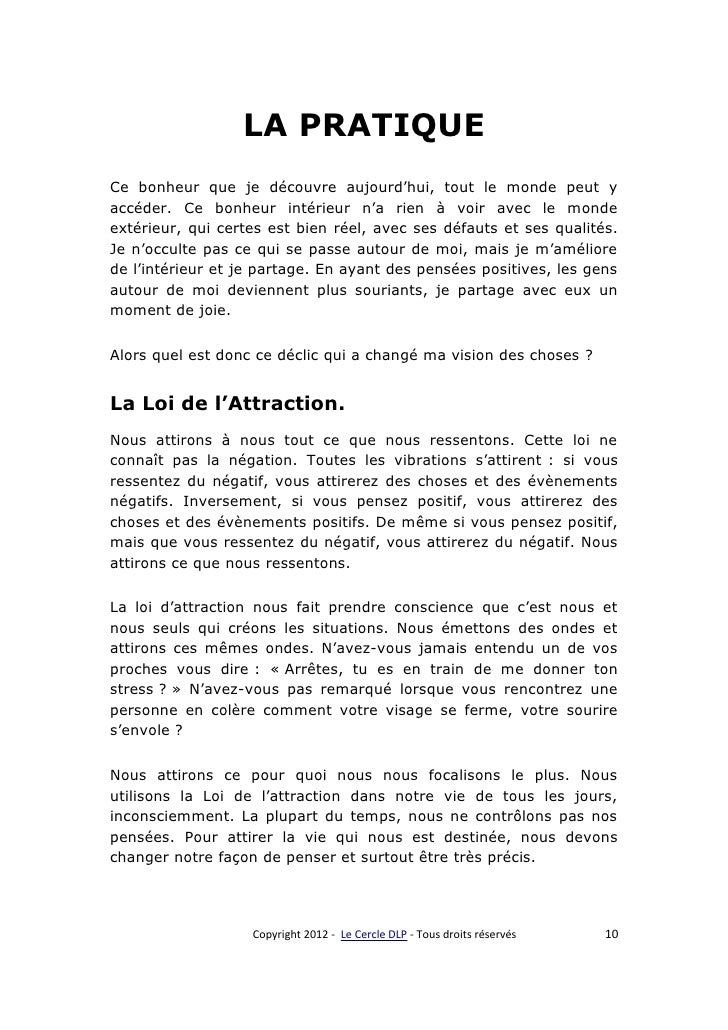 LA PRATIQUE

Ce bonheur que je découvre aujourd'hui, tout le monde peut y accéder. Ce bonheur intérieur n'a rien à voir avec le monde extérieur, qui certes est bien réel, avec ses défauts et ses qualités. Je n'occulte pas ce qui se passe autour de moi, mais je m'améliore de l'intérieur et je partage. En ayant des pensées positives, les gens autour de moi deviennent plus souriants, je partage avec eux un moment de joie.

Alors quel est donc ce déclic qui a changé ma vision des choses ?

La Loi de l'Attraction.

Nous attirons à nous tout ce que nous ressentons. Cette loi ne connaît pas la négation. Toutes les vibrations s'attirent : si vous ressentez du négatif, vous attirerez des choses et des évènements négatifs. Inversement, si vous pensez positif, vous attirerez des choses et des évènements positifs. De même si vous pensez positif, mais que vous ressentez du négatif, vous attirerez du négatif. Nous attirons ce que nous ressentons.

La loi d'attraction nous fait prendre conscience que c'est nous et nous seuls qui créons les situations. Nous émettons des ondes et attirons ces mêmes ondes. N'avez-vous jamais entendu un de vos proches vous dire : « Arrêtes, tu es en train de me donner ton stress ? » N'avez-vous pas remarqué lorsque vous rencontrez une personne en colère comment votre visage se ferme, votre sourire s'envole ?

Nous attirons ce pour quoi nous nous focalisons le plus. Nous utilisons la Loi de l'attraction dans notre vie de tous les jours, inconsciemment. La plupart du temps, nous ne contrôlons pas nos pensées. Pour attirer la vie qui nous est destinée, nous devons changer notre façon de penser et surtout être très précis.

Copyright 2012 - Le Cercle DLP - Tous droits réservés 10